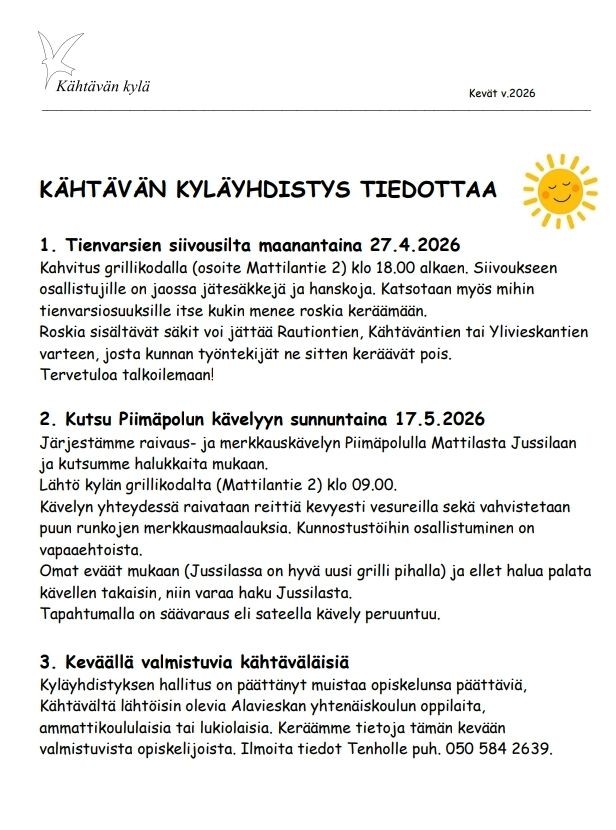 Kähtävän kylä

Kevät v.2026

KÄHTÄVÄN KYLÄYHDISTYS TIEDOTTAA

1. Tienvarsien siivousilta maanantaina 27.4.2026
Kahvitus grillikodalla (osoite Mattilantie 2) klo 18.00 alkaen. Siivoukseen osallistujille on jaossa jätesäkkejä ja hanskoja. Katsotaan myös mihin tienvarsiosuuksille itse kukin menee roskia keräämään.
Roskia sisältävät säkit voi jättää Rautiontien, Kähtäväntien tai Ylivieskantien varteen, josta kunnan työntekijät ne sitten keräävät pois.
Tervetuloa talkoilemaan!

2. Kutsu Piimäpolun kävelyyn sunnuntaina 17.5.2026
Järjestämme raivaus- ja merkkauskävelyn Piimäpolulla Mattilasta Jussilaan ja kutsumme halukkaita mukaan.
Lähtö kylän grillikodalta (Mattilantie 2) klo 09.00.
Kävelyn yhteydessä raivataan reittiä kevyesti vesureilla sekä vahvistetaan puun runkojen merkkausmaalauksia. Kunnostustöihin osallistuminen on vapaaehtoista.
Omat eväät mukaan (Jussilassa on hyvä uusi grilli pihalla) ja ellet halua palata kävellen takaisin, niin varaa haku Jussilasta.
Tapahtumalla on säävaraus eli sateella kävely peruuntuu.

3. Keväällä valmistuvia kähtäväläisiä
Kyläyhdistyksen hallitus on päättänyt muistaa opiskelunsa päättäviä, Kähtävältä lähtöisin olevia Alavieskan yhtenäiskoulun oppilaita, ammattikoululaisia tai lukiolaisia. Keräämme tietoja tämän kevään valmistuvista opiskelijoista. Ilmoita tiedot Tenholle puh. 050 584 2639.